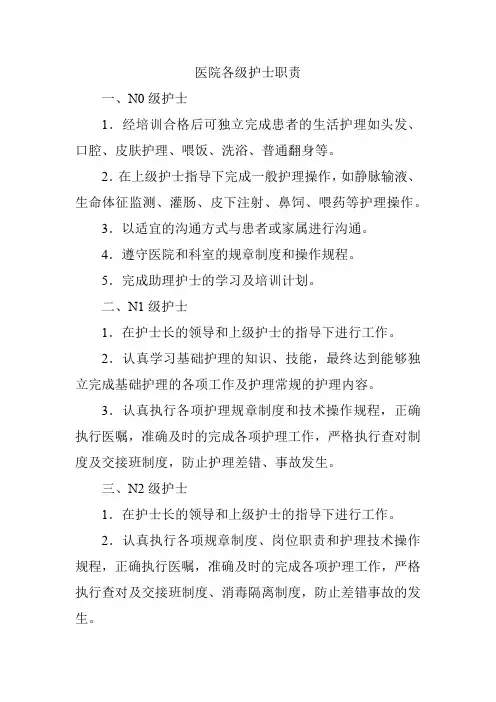 医院各级护士职责

一、N0 级护士

1．经培训合格后可独立完成患者的生活护理如头发、口腔、皮肤护理、喂饭、洗浴、普通翻身等。

2．在上级护士指导下完成一般护理操作，如静脉输液、生命体征监测、灌肠、皮下注射、鼻饲、喂药等护理操作。

3．以适宜的沟通方式与患者或家属进行沟通。

4．遵守医院和科室的规章制度和操作规程。

5．完成助理护士的学习及培训计划。

二、N1 级护士

1．在护士长的领导和上级护士的指导下进行工作。

2．认真学习基础护理的知识、技能，最终达到能够独立完成基础护理的各项工作及护理常规的护理内容。

3．认真执行各项护理规章制度和技术操作规程，正确执行医嘱，准确及时的完成各项护理工作，严格执行查对制度及交接班制度，防止护理差错、事故发生。

三、N2 级护士

1．在护士长的领导和上级护士的指导下进行工作。

2．认真执行各项规章制度、岗位职责和护理技术操作规程，正确执行医嘱，准确及时的完成各项护理工作，严格执行查对及交接班制度、消毒隔离制度，防止差错事故的发生。